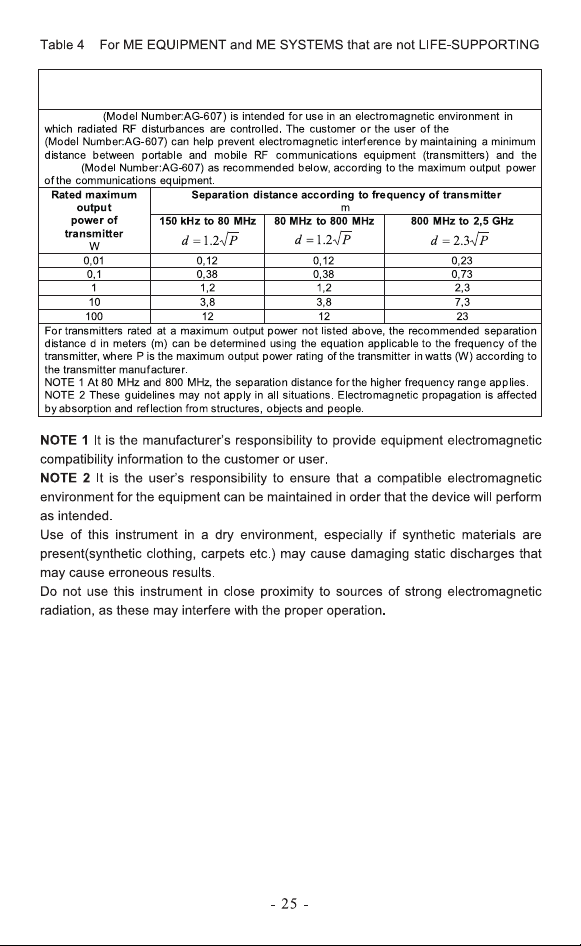 Table 4 For ME EQUIPMENT and ME SYSTEMS that are not LIFE-SUPPORTING

(Model Number:AG-607) is intended for use in an electromagnetic environment in which radiated RF disturbances are controlled. The customer or the user of the (Model Number:AG-607) can help prevent electromagnetic interference by maintaining a minimum distance between portable and mobile RF communications equipment (transmitters) and the (Model Number:AG-607) as recommended below, according to the maximum output power of the communications equipment.

| Rated maximum output power of transmitter W | Separation distance according to frequency of transmitter m | | |
|---|---|---|---|
| | 150 kHz to 80 MHz $d=1.2\sqrt{P}$ | 80 MHz to 800 MHz $d=1.2\sqrt{P}$ | 800 MHz to 2,5 GHz $d=2.3\sqrt{P}$ |
| 0,01 | 0,12 | 0,12 | 0,23 |
| 0,1 | 0,38 | 0,38 | 0,73 |
| 1 | 1,2 | 1,2 | 2,3 |
| 10 | 3,8 | 3,8 | 7,3 |
| 100 | 12 | 12 | 23 |

For transmitters rated at a maximum output power not listed above, the recommended separation distance d in meters (m) can be determined using the equation applicable to the frequency of the transmitter, where P is the maximum output power rating of the transmitter in watts (W) according to the transmitter manufacturer.
NOTE 1 At 80 MHz and 800 MHz, the separation distance for the higher frequency range applies.
NOTE 2 These guidelines may not apply in all situations. Electromagnetic propagation is affected by absorption and reflection from structures, objects and people.

NOTE 1 It is the manufacturer's responsibility to provide equipment electromagnetic compatibility information to the customer or user.

NOTE 2 It is the user's responsibility to ensure that a compatible electromagnetic environment for the equipment can be maintained in order that the device will perform as intended.

Use of this instrument in a dry environment, especially if synthetic materials are present(synthetic clothing, carpets etc.) may cause damaging static discharges that may cause erroneous results.

Do not use this instrument in close proximity to sources of strong electromagnetic radiation, as these may interfere with the proper operation.

- 25 -